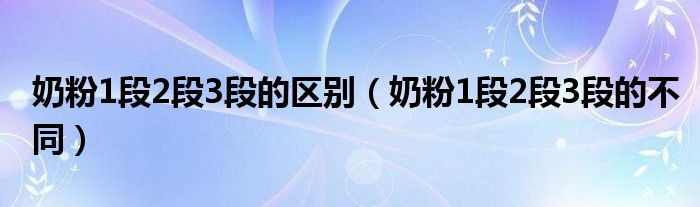 奶粉1段2段3段的区别（奶粉1段2段3段的不同）